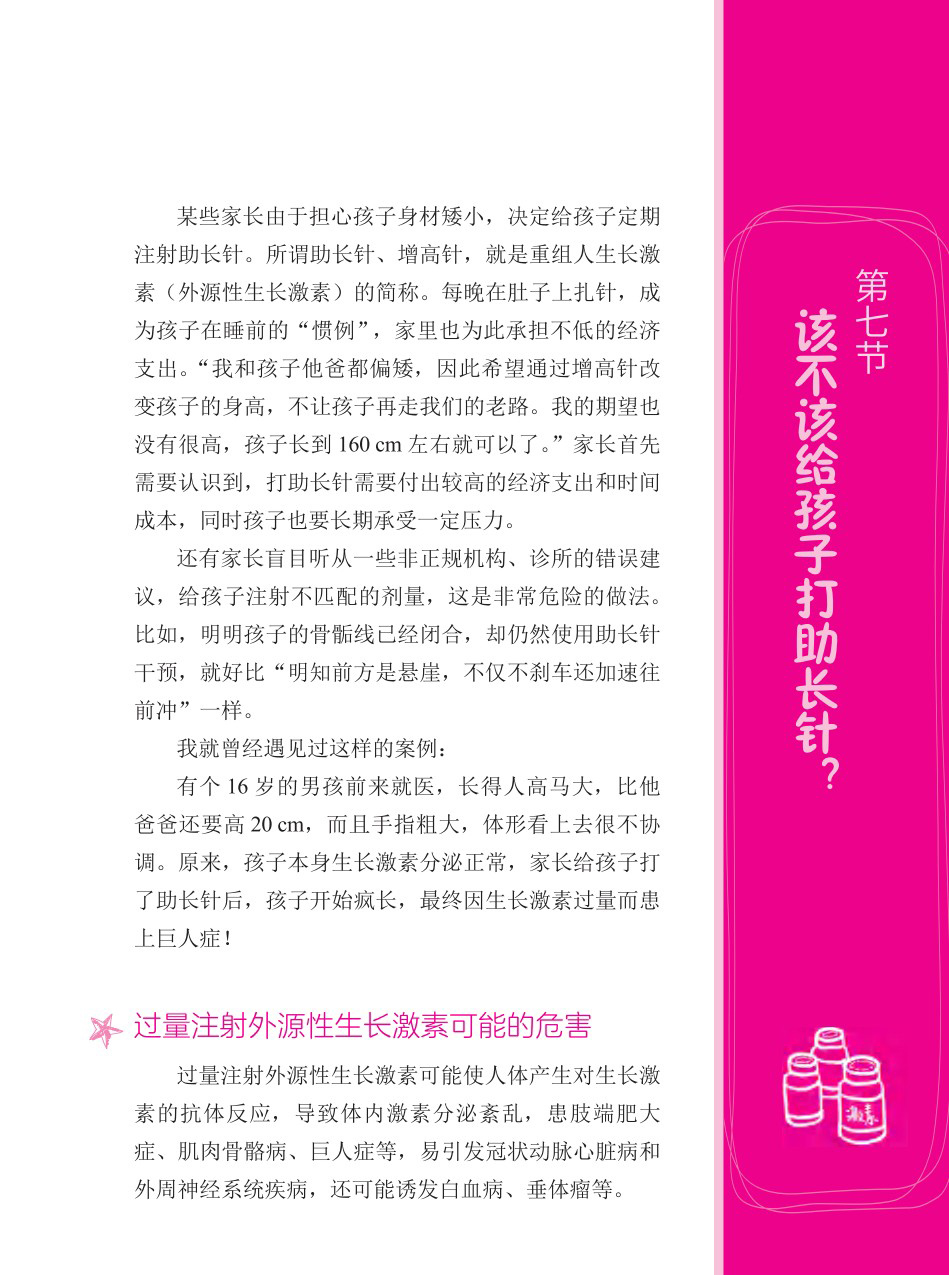 某些家长由于担心孩子身材矮小，决定给孩子定期注射助长针。所谓助长针、增高针，就是重组人生长激素（外源性生长激素）的简称。每晚在肚子上扎针，成为孩子在睡前的“惯例”，家里也为此承担不低的经济支出。“我和孩子他爸都偏矮，因此希望通过增高针改变孩子的身高，不让孩子再走我们的老路。我的期望也没有很高，孩子长到160 cm左右就可以了。”家长首先需要认识到，打助长针需要付出较高的经济支出和时间成本，同时孩子也要长期承受一定压力。

还有家长盲目听从一些非正规机构、诊所的错误建议，给孩子注射不匹配的剂量，这是非常危险的做法。比如，明明孩子的骨骺线已经闭合，却仍然使用助长针干预，就好比“明知前方是悬崖，不仅不刹车还加速往前冲”一样。

我就曾经遇见过这样的案例：

有个16岁的男孩前来就医，长得人高马大，比他爸爸还要高20 cm，而且手指粗大，体形看上去很不协调。原来，孩子本身生长激素分泌正常，家长给孩子打了助长针后，孩子开始疯长，最终因生长激素过量而患上巨人症！

过量注射外源性生长激素可能的危害

过量注射外源性生长激素可能使人体产生对生长激素的抗体反应，导致体内激素分泌紊乱，患肢端肥大症、肌肉骨骼病、巨人症等，易引发冠状动脉心脏病和外周神经系统疾病，还可能诱发白血病、垂体瘤等。

第七节
该不该给孩子打助长针？

激素